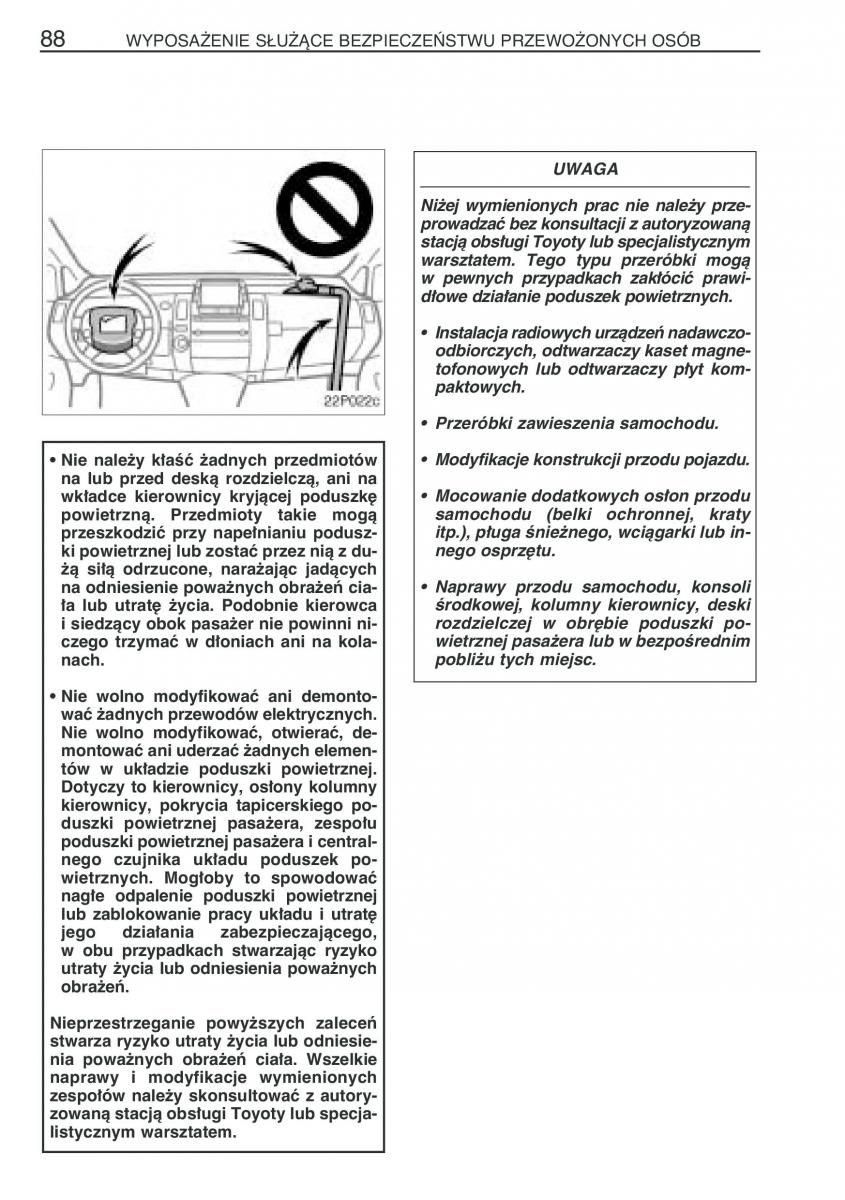 88 WYPOSAŻENIE SŁUŻĄCE BEZPIECZEŃSTWU PRZEWOŻONYCH OSÓB

22P022c

• Nie należy kłaść żadnych przedmiotów na lub przed deską rozdzielczą, ani na wkładce kierownicy kryjącej poduszkę powietrzną. Przedmioty takie mogą przeszkodzić przy napełnianiu poduszki powietrznej lub zostać przez nią z dużą siłą odrzucone, narażając jadących na odniesienie poważnych obrażeń ciała lub utratę życia. Podobnie kierowca i siedzący obok pasażer nie powinni niczego trzymać w dłoniach ani na kolanach.

• Nie wolno modyfikować ani demontować żadnych przewodów elektrycznych. Nie wolno modyfikować, otwierać, demontować ani uderzać żadnych elementów w układzie poduszki powietrznej. Dotyczy to kierownicy, osłony kolumny kierownicy, pokrycia tapicerskiego poduszki powietrznej pasażera, zespołu poduszki powietrznej pasażera i centralnego czujnika układu poduszek powietrznych. Mogłoby to spowodować nagłe odpalenie poduszki powietrznej lub zablokowanie pracy układu i utratę jego działania zabezpieczającego, w obu przypadkach stwarzając ryzyko utraty życia lub odniesienia poważnych obrażeń.

Nieprzestrzeganie powyższych zaleceń stwarza ryzyko utraty życia lub odniesienia poważnych obrażeń ciała. Wszelkie naprawy i modyfikacje wymienionych zespołów należy skonsultować z autoryzowaną stacją obsługi Toyoty lub specjalistycznym warsztatem.

UWAGA

Niżej wymienionych prac nie należy przeprowadzać bez konsultacji z autoryzowaną stacją obsługi Toyoty lub specjalistycznym warsztatem. Tego typu przeróbki mogą w pewnych przypadkach zakłócić prawidłowe działanie poduszek powietrznych.

• Instalacja radiowych urządzeń nadawczo-odbiorczych, odtwarzaczy kaset magnetofonowych lub odtwarzaczy płyt kompaktowych.

• Przeróbki zawieszenia samochodu.

• Modyfikacje konstrukcji przodu pojazdu.

• Mocowanie dodatkowych osłon przodu samochodu (belki ochronnej, kraty itp.), pługa śnieżnego, wciągarki lub innego osprzętu.

• Naprawy przodu samochodu, konsoli środkowej, kolumny kierownicy, deski rozdzielczej w obrębie poduszki powietrznej pasażera lub w bezpośrednim pobliżu tych miejsc.